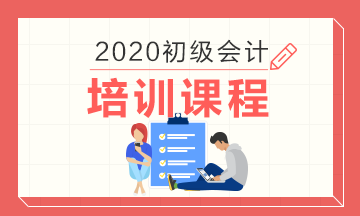 2020初级会计

培训课程